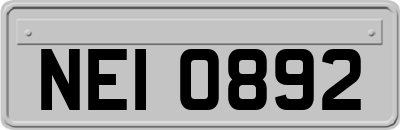 NEI 0892